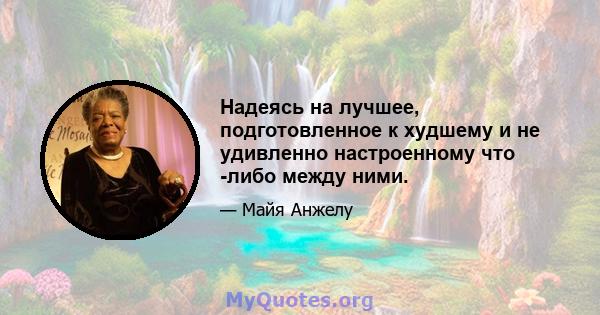 Надеясь на лучшее, подготовленное к худшему и не удивленно настроенному что -либо между ними.

— Майя Анжелу

MyQuotes.org